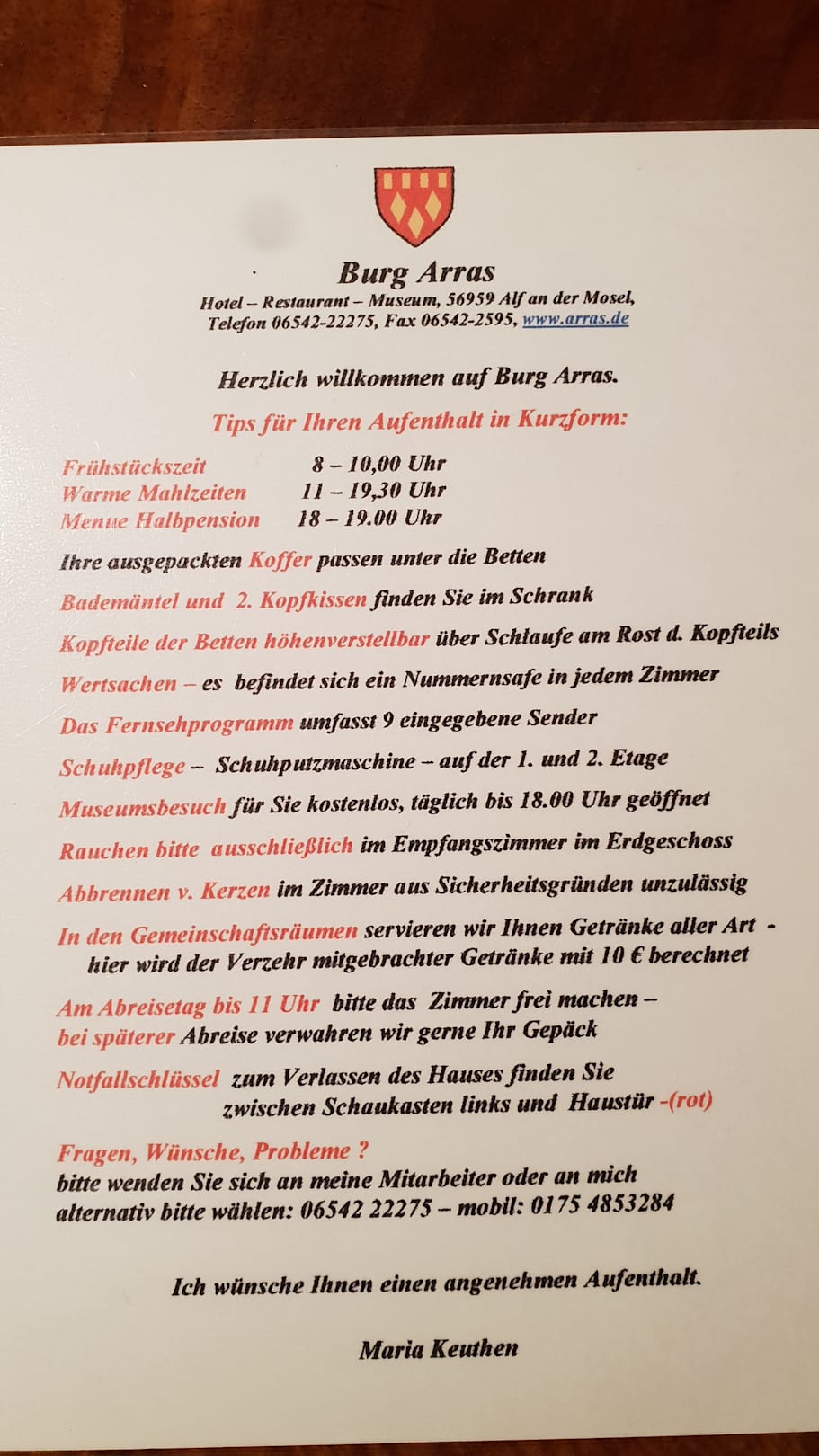 Burg Arras
Hotel – Restaurant – Museum, 56959 Alf an der Mosel,
Telefon 06542-22275, Fax 06542-2595, www.arras.de

Herzlich willkommen auf Burg Arras.

Tips für Ihren Aufenthalt in Kurzform:

Frühstückszeit 8 – 10,00 Uhr
Warme Mahlzeiten 11 – 19,30 Uhr
Menue Halbpension 18 – 19.00 Uhr

Ihre ausgepackten Koffer passen unter die Betten

Bademäntel und 2. Kopfkissen finden Sie im Schrank

Kopfteile der Betten höhenverstellbar über Schlaufe am Rost d. Kopfteils

Wertsachen – es befindet sich ein Nummernsafe in jedem Zimmer

Das Fernsehprogramm umfasst 9 eingegebene Sender

Schuhpflege – Schuhputzmaschine – auf der 1. und 2. Etage

Museumsbesuch für Sie kostenlos, täglich bis 18.00 Uhr geöffnet

Rauchen bitte ausschließlich im Empfangszimmer im Erdgeschoss

Abbrennen v. Kerzen im Zimmer aus Sicherheitsgründen unzulässig

In den Gemeinschaftsräumen servieren wir Ihnen Getränke aller Art - hier wird der Verzehr mitgebrachter Getränke mit 10 € berechnet

Am Abreisetag bis 11 Uhr bitte das Zimmer frei machen – bei späterer Abreise verwahren wir gerne Ihr Gepäck

Notfallschlüssel zum Verlassen des Hauses finden Sie zwischen Schaukasten links und Haustür -(rot)

Fragen, Wünsche, Probleme ?
bitte wenden Sie sich an meine Mitarbeiter oder an mich
alternativ bitte wählen: 06542 22275 – mobil: 0175 4853284

Ich wünsche Ihnen einen angenehmen Aufenthalt.

Maria Keuthen